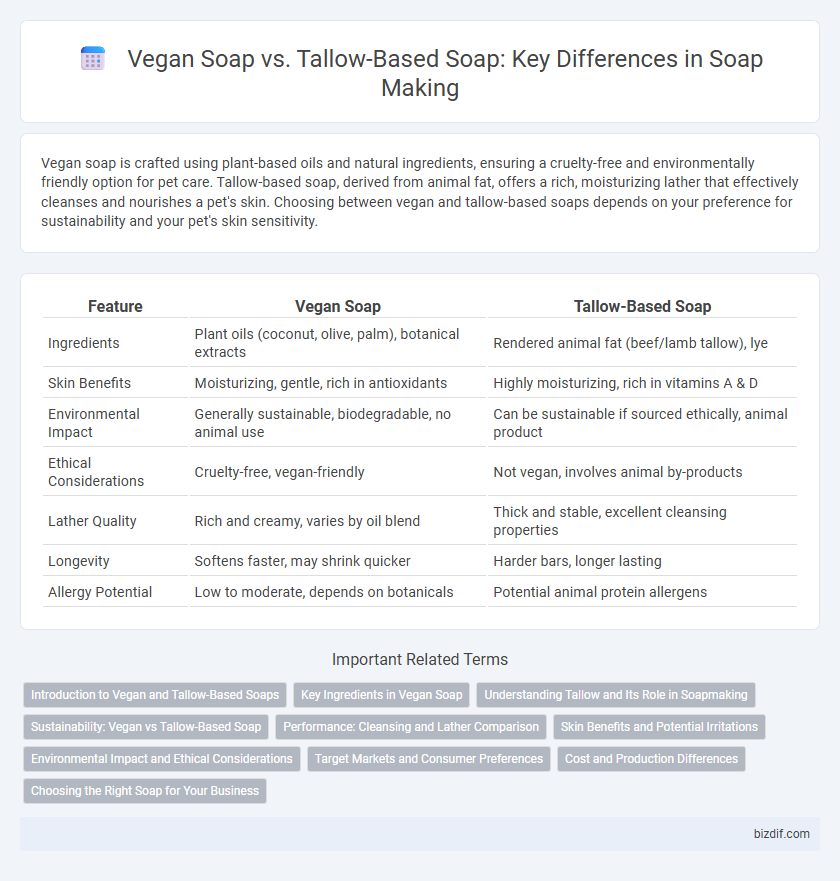 Vegan Soap vs. Tallow-Based Soap: Key Differences in Soap Making

Vegan soap is crafted using plant-based oils and natural ingredients, ensuring a cruelty-free and environmentally friendly option for pet care. Tallow-based soap, derived from animal fat, offers a rich, moisturizing lather that effectively cleanses and nourishes a pet's skin. Choosing between vegan and tallow-based soaps depends on your preference for sustainability and your pet's skin sensitivity.

| Feature | Vegan Soap | Tallow-Based Soap |
|---|---|---|
| Ingredients | Plant oils (coconut, olive, palm), botanical extracts | Rendered animal fat (beef/lamb tallow), lye |
| Skin Benefits | Moisturizing, gentle, rich in antioxidants | Highly moisturizing, rich in vitamins A & D |
| Environmental Impact | Generally sustainable, biodegradable, no animal use | Can be sustainable if sourced ethically, animal product |
| Ethical Considerations | Cruelty-free, vegan-friendly | Not vegan, involves animal by-products |
| Lather Quality | Rich and creamy, varies by oil blend | Thick and stable, excellent cleansing properties |
| Longevity | Softens faster, may shrink quicker | Harder bars, longer lasting |
| Allergy Potential | Low to moderate, depends on botanicals | Potential animal protein allergens |

Important Related Terms

Introduction to Vegan and Tallow-Based Soaps
Key Ingredients in Vegan Soap
Understanding Tallow and Its Role in Soapmaking
Sustainability: Vegan vs Tallow-Based Soap
Performance: Cleansing and Lather Comparison
Skin Benefits and Potential Irritations
Environmental Impact and Ethical Considerations
Target Markets and Consumer Preferences
Cost and Production Differences
Choosing the Right Soap for Your Business

bizdif.com